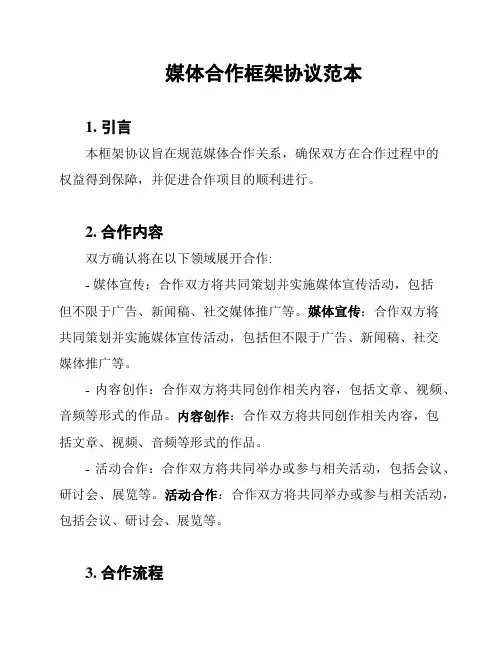 媒体合作框架协议范本

1. 引言

本框架协议旨在规范媒体合作关系，确保双方在合作过程中的权益得到保障，并促进合作项目的顺利进行。

2. 合作内容

双方确认将在以下领域展开合作:

- 媒体宣传：合作双方将共同策划并实施媒体宣传活动，包括但不限于广告、新闻稿、社交媒体推广等。媒体宣传：合作双方将共同策划并实施媒体宣传活动，包括但不限于广告、新闻稿、社交媒体推广等。

- 内容创作：合作双方将共同创作相关内容，包括文章、视频、音频等形式的作品。内容创作：合作双方将共同创作相关内容，包括文章、视频、音频等形式的作品。

- 活动合作：合作双方将共同举办或参与相关活动，包括会议、研讨会、展览等。活动合作：合作双方将共同举办或参与相关活动，包括会议、研讨会、展览等。

3. 合作流程